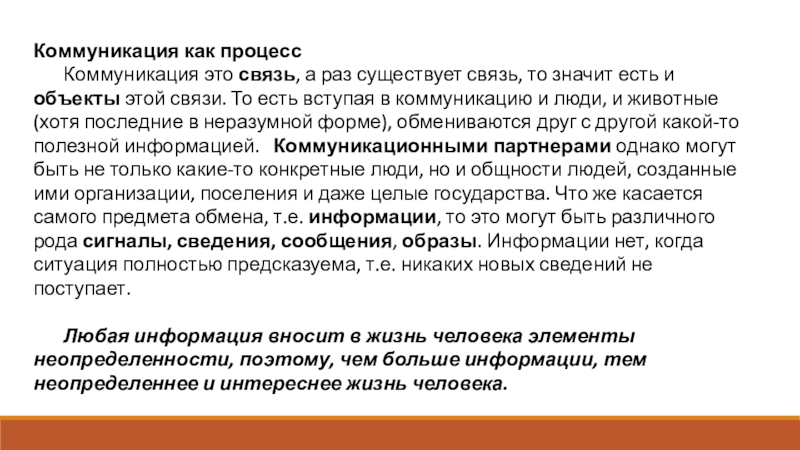 Коммуникация как процесс

Коммуникация это связь, а раз существует связь, то значит есть и объекты этой связи. То есть вступая в коммуникацию и люди, и животные (хотя последние в неразумной форме), обмениваются друг с другой какой-то полезной информацией. Коммуникационными партнерами однако могут быть не только какие-то конкретные люди, но и общности людей, созданные ими организации, поселения и даже целые государства. Что же касается самого предмета обмена, т.е. информации, то это могут быть различного рода сигналы, сведения, сообщения, образы. Информации нет, когда ситуация полностью предсказуема, т.е. никаких новых сведений не поступает.

Любая информация вносит в жизнь человека элементы неопределенности, поэтому, чем больше информации, тем неопределеннее и интереснее жизнь человека.